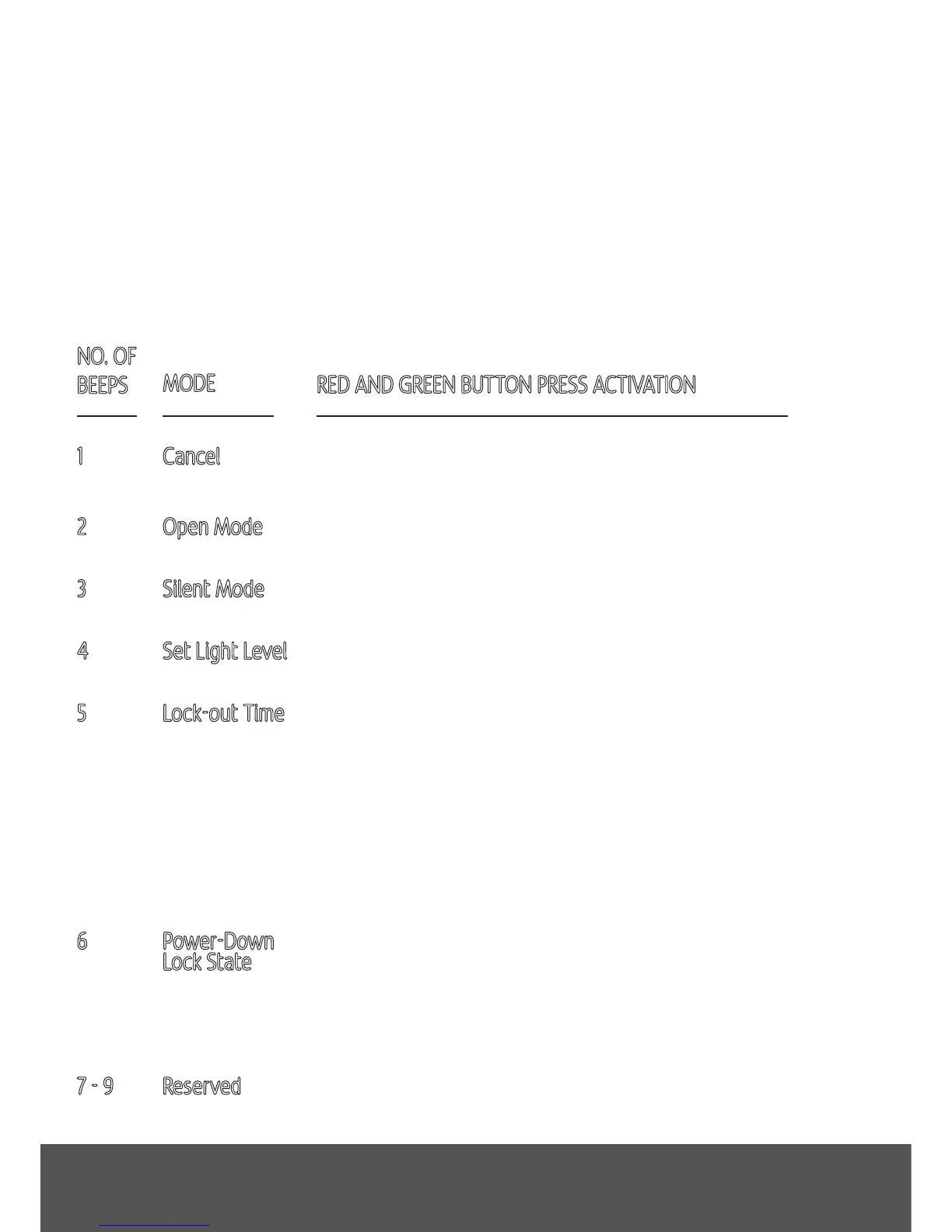 | NO. OF BEEPS | MODE | RED AND GREEN BUTTON PRESS ACTIVATION |
|---|---|---|
| 1 | Cancel | |
| 2 | Open Mode | |
| 3 | Silent Mode | |
| 4 | Set Light Level | |
| 5 | Lock-out Time | |
| 6 | Power-Down Lock State | |
| 7 - 9 | Reserved | |